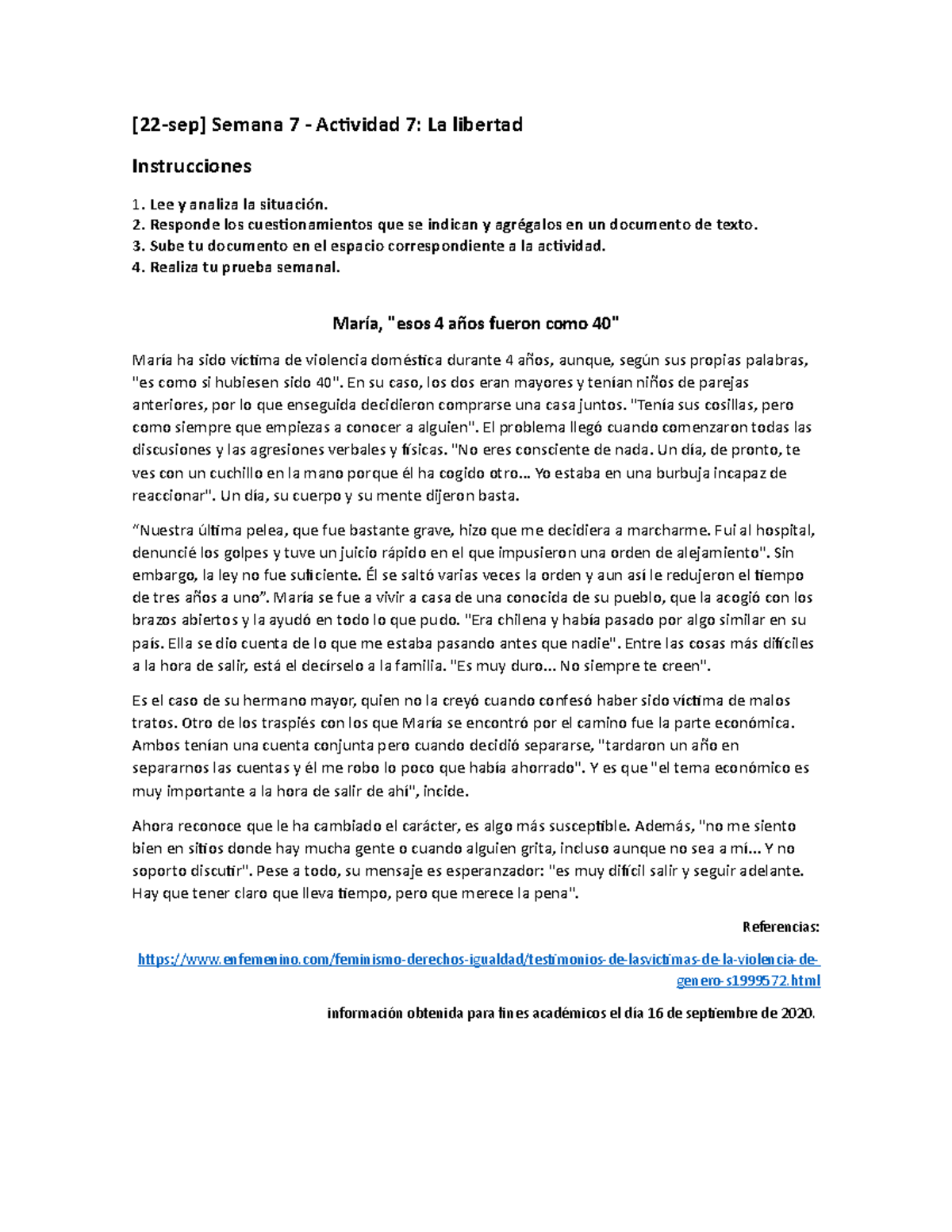 [22-sep] Semana 7 - Actividad 7: La libertad

Instrucciones

1. Lee y analiza la situación.
2. Responde los cuestionamientos que se indican y agrégalos en un documento de texto.
3. Sube tu documento en el espacio correspondiente a la actividad.
4. Realiza tu prueba semanal.

María, "esos 4 años fueron como 40"

María ha sido víctima de violencia doméstica durante 4 años, aunque, según sus propias palabras, "es como si hubiesen sido 40". En su caso, los dos eran mayores y tenían niños de parejas anteriores, por lo que enseguida decidieron comprarse una casa juntos. "Tenía sus cosillas, pero como siempre que empiezas a conocer a alguien". El problema llegó cuando comenzaron todas las discusiones y las agresiones verbales y físicas. "No eres consciente de nada. Un día, de pronto, te ves con un cuchillo en la mano porque él ha cogido otro... Yo estaba en una burbuja incapaz de reaccionar". Un día, su cuerpo y su mente dijeron basta.

“Nuestra última pelea, que fue bastante grave, hizo que me decidiera a marcharme. Fui al hospital, denuncié los golpes y tuve un juicio rápido en el que impusieron una orden de alejamiento". Sin embargo, la ley no fue suficiente. Él se saltó varias veces la orden y aun así le redujeron el tiempo de tres años a uno”. María se fue a vivir a casa de una conocida de su pueblo, que la acogió con los brazos abiertos y la ayudó en todo lo que pudo. "Era chilena y había pasado por algo similar en su país. Ella se dio cuenta de lo que me estaba pasando antes que nadie". Entre las cosas más difíciles a la hora de salir, está el decírselo a la familia. "Es muy duro... No siempre te creen".

Es el caso de su hermano mayor, quien no la creyó cuando confesó haber sido víctima de malos tratos. Otro de los traspiés con los que María se encontró por el camino fue la parte económica. Ambos tenían una cuenta conjunta pero cuando decidió separarse, "tardaron un año en separarnos las cuentas y él me robo lo poco que había ahorrado". Y es que "el tema económico es muy importante a la hora de salir de ahí", incide.

Ahora reconoce que le ha cambiado el carácter, es algo más susceptible. Además, "no me siento bien en sitios donde hay mucha gente o cuando alguien grita, incluso aunque no sea a mí... Y no soporto discutir". Pese a todo, su mensaje es esperanzador: "es muy difícil salir y seguir adelante. Hay que tener claro que lleva tiempo, pero que merece la pena".

Referencias:

https://www.enfemenino.com/feminismo-derechos-igualdad/testimonios-de-lasvictimas-de-la-violencia-de-genero-s1999572.html

información obtenida para fines académicos el día 16 de septiembre de 2020.